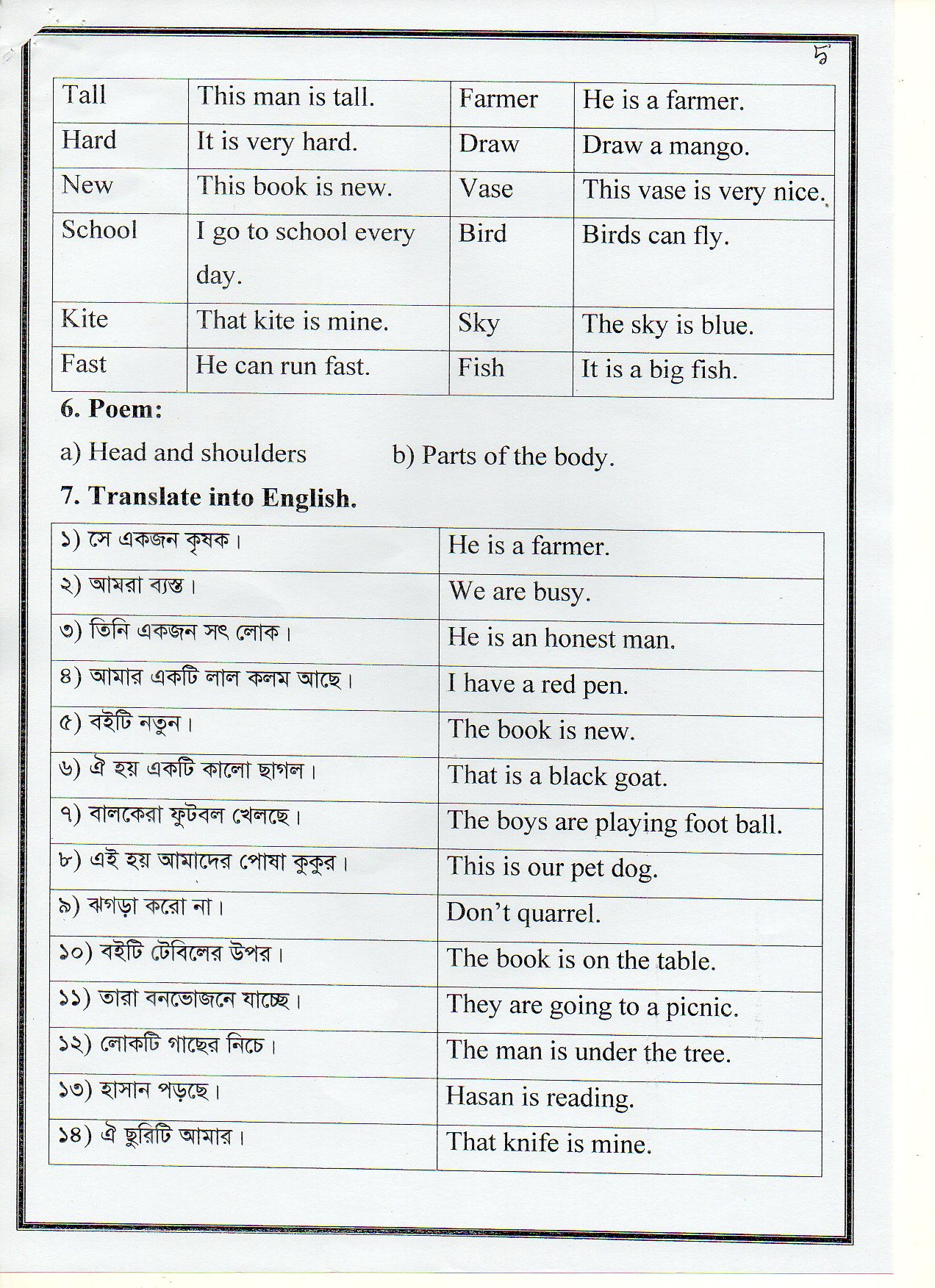 5

| Tall | This man is tall. | Farmer | He is a farmer. |
|---|---|---|---|
| Hard | It is very hard. | Draw | Draw a mango. |
| New | This book is new. | Vase | This vase is very nice. |
| School | I go to school every day. | Bird | Birds can fly. |
| Kite | That kite is mine. | Sky | The sky is blue. |
| Fast | He can run fast. | Fish | It is a big fish. |

**6. Poem:**

a) Head and shoulders b) Parts of the body.

**7. Translate into English.**

| ১) সে একজন কৃষক। | He is a farmer. |
|---|---|
| ২) আমরা ব্যস্ত। | We are busy. |
| ৩) তিনি একজন সৎ লোক। | He is an honest man. |
| ৪) আমার একটি লাল কলম আছে। | I have a red pen. |
| ৫) বইটি নতুন। | The book is new. |
| ৬) ঐ হয় একটি কালো ছাগল। | That is a black goat. |
| ৭) বালকেরা ফুটবল খেলছে। | The boys are playing foot ball. |
| ৮) এই হয় আমাদের পোষা কুকুর। | This is our pet dog. |
| ৯) ঝগড়া করো না। | Don't quarrel. |
| ১০) বইটি টেবিলের উপর। | The book is on the table. |
| ১১) তারা বনভোজনে যাচ্ছে। | They are going to a picnic. |
| ১২) লোকটি গাছের নিচে। | The man is under the tree. |
| ১৩) হাসান পড়ছে। | Hasan is reading. |
| ১৪) ঐ ছুরিটি আমার। | That knife is mine. |